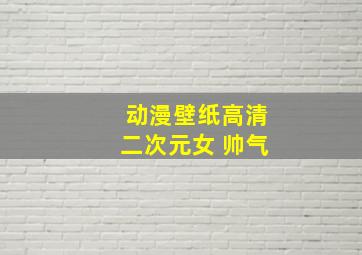 动漫壁纸高清
二次元女 帅气